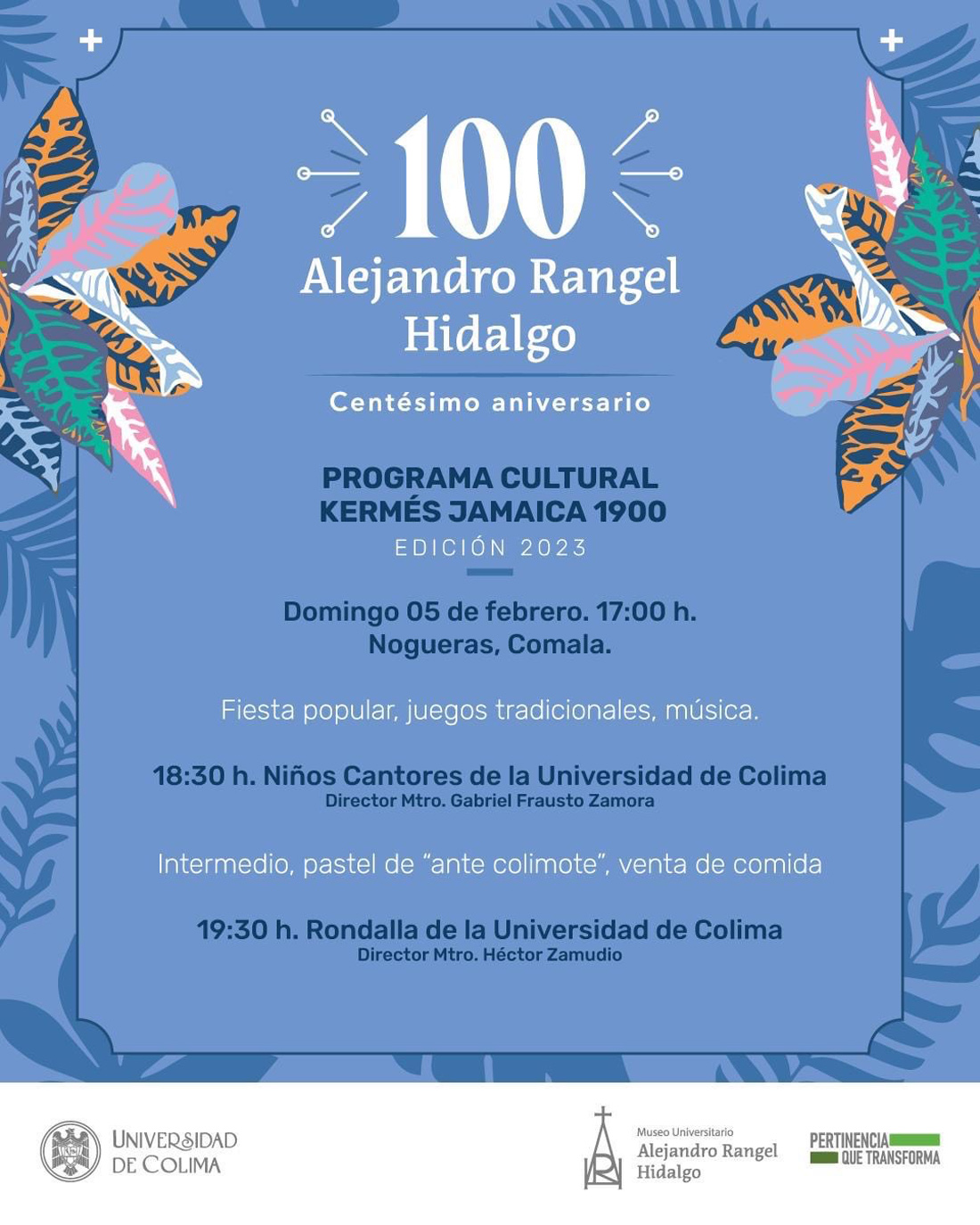 100
Alejandro Rangel Hidalgo

Centésimo aniversario

PROGRAMA CULTURAL
KERMÉS JAMAICA 1900
EDICIÓN 2023

Domingo 05 de febrero. 17:00 h.
Nogueras, Comala.

Fiesta popular, juegos tradicionales, música.

18:30 h. Niños Cantores de la Universidad de Colima
Director Mtro. Gabriel Frausto Zamora

Intermedio, pastel de "ante colimote", venta de comida

19:30 h. Rondalla de la Universidad de Colima
Director Mtro. Héctor Zamudio

UNIVERSIDAD DE COLIMA

Museo Universitario
Alejandro Rangel Hidalgo

PERTINENCIA QUE TRANSFORMA